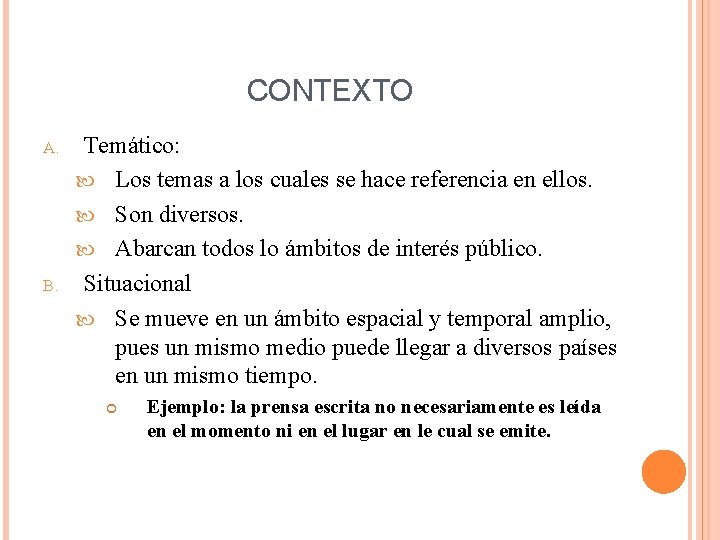 CONTEXTO

A. Temático:

Los temas a los cuales se hace referencia en ellos.

Son diversos.

Abarcan todos lo ámbitos de interés público.

B. Situacional

Se mueve en un ámbito espacial y temporal amplio, pues un mismo medio puede llegar a diversos países en un mismo tiempo.

Ejemplo: la prensa escrita no necesariamente es leída en el momento ni en el lugar en le cual se emite.